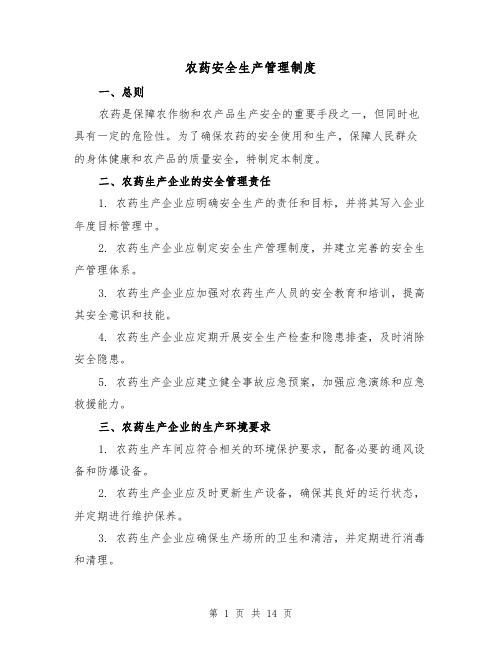 农药安全生产管理制度

一、总则

农药是保障农作物和农产品生产安全的重要手段之一，但同时也具有一定的危险性。为了确保农药的安全使用和生产，保障人民群众的身体健康和农产品的质量安全，特制定本制度。

二、农药生产企业的安全管理责任

1. 农药生产企业应明确安全生产的责任和目标，并将其写入企业年度目标管理中。

2. 农药生产企业应制定安全生产管理制度，并建立完善的安全生产管理体系。

3. 农药生产企业应加强对农药生产人员的安全教育和培训，提高其安全意识和技能。

4. 农药生产企业应定期开展安全生产检查和隐患排查，及时消除安全隐患。

5. 农药生产企业应建立健全事故应急预案，加强应急演练和应急救援能力。

三、农药生产企业的生产环境要求

1. 农药生产车间应符合相关的环境保护要求，配备必要的通风设备和防爆设备。

2. 农药生产企业应及时更新生产设备，确保其良好的运行状态，并定期进行维护保养。

3. 农药生产企业应确保生产场所的卫生和清洁，并定期进行消毒和清理。

第 1 页 共 14 页